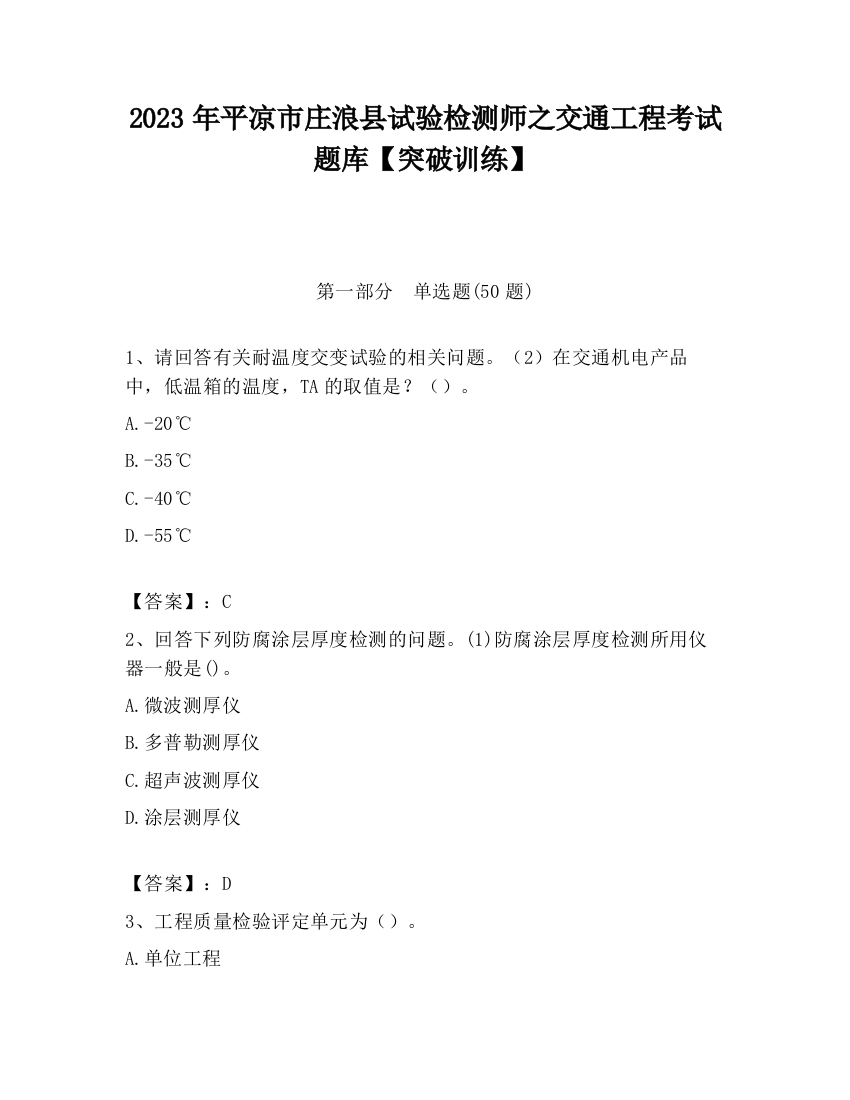 2023 年平凉市庄浪县试验检测师之交通工程考试题库【突破训练】

第一部分　单选题(50 题)

1、请回答有关耐温度交变试验的相关问题。（2）在交通机电产品中，低温箱的温度，TA 的取值是？（）。

A.-20℃

B.-35℃

C.-40℃

D.-55℃

【答案】：C

2、回答下列防腐涂层厚度检测的问题。(1)防腐涂层厚度检测所用仪器一般是()。

A.微波测厚仪

B.多普勒测厚仪

C.超声波测厚仪

D.涂层测厚仪

【答案】：D

3、工程质量检验评定单元为（）。

A.单位工程